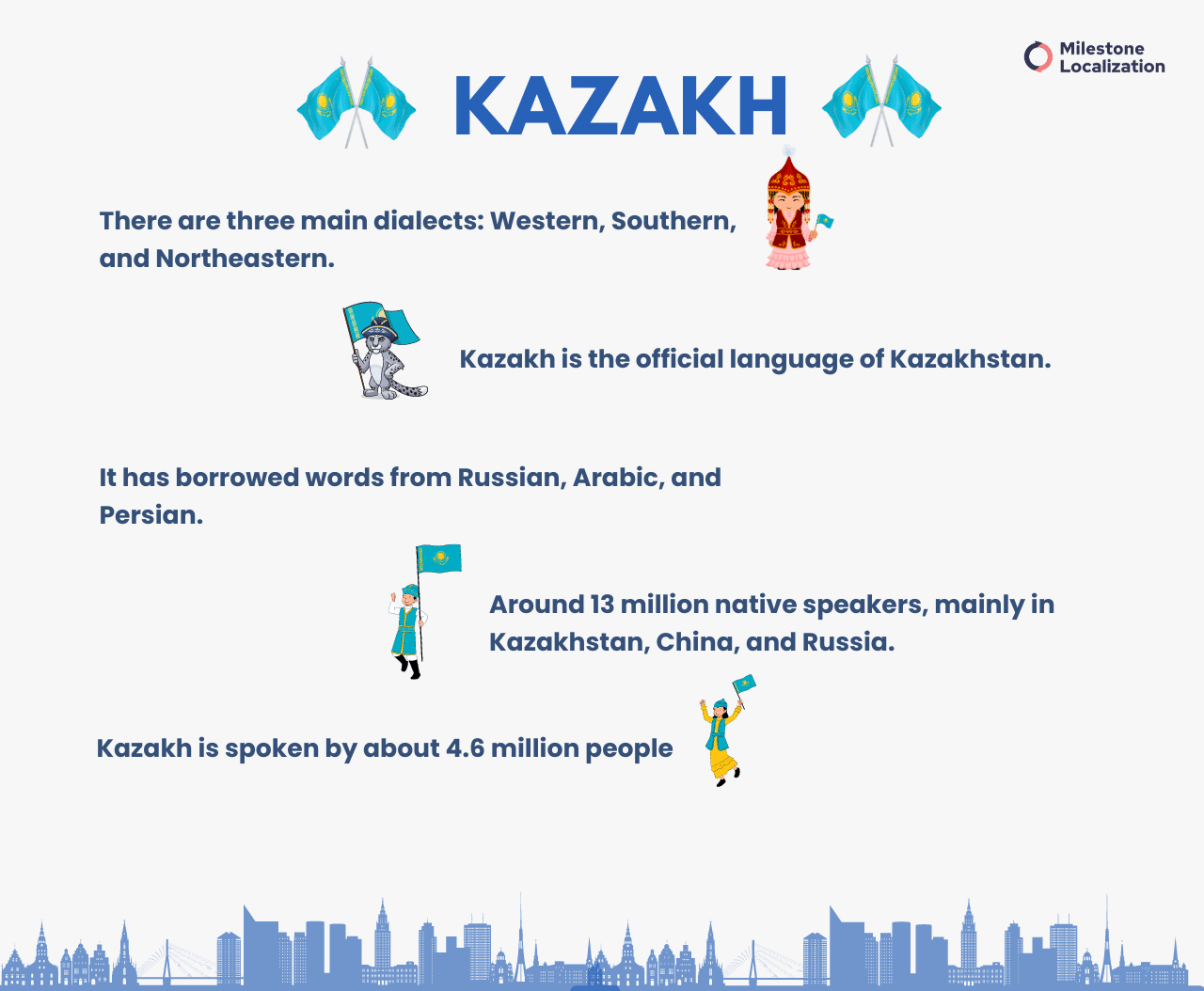 Milestone Localization

KAZAKH

There are three main dialects: Western, Southern, and Northeastern.

Kazakh is the official language of Kazakhstan.

It has borrowed words from Russian, Arabic, and Persian.

Around 13 million native speakers, mainly in Kazakhstan, China, and Russia.

Kazakh is spoken by about 4.6 million people